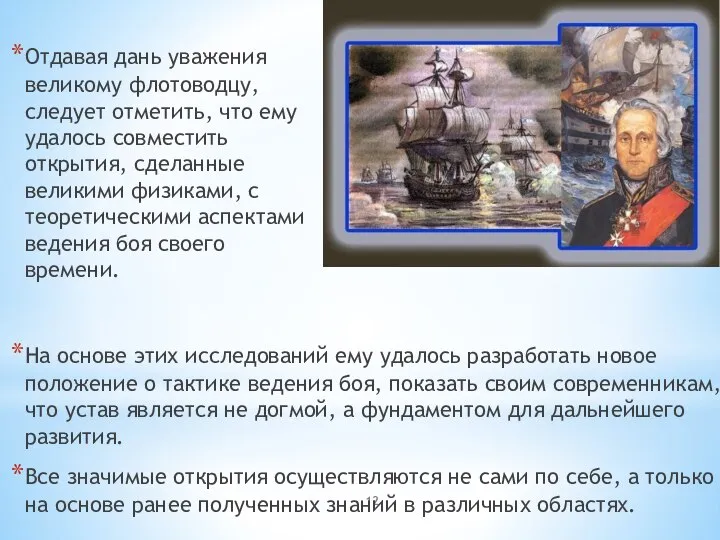 *Отдавая дань уважения великому флотоводцу, следует отметить, что ему удалось совместить открытия, сделанные великими физиками, с теоретическими аспектами ведения боя своего времени.

*На основе этих исследований ему удалось разработать новое положение о тактике ведения боя, показать своим современникам, что устав является не догмой, а фундаментом для дальнейшего развития.

*Все значимые открытия осуществляются не сами по себе, а только на основе ранее полученных знаний в различных областях.

12